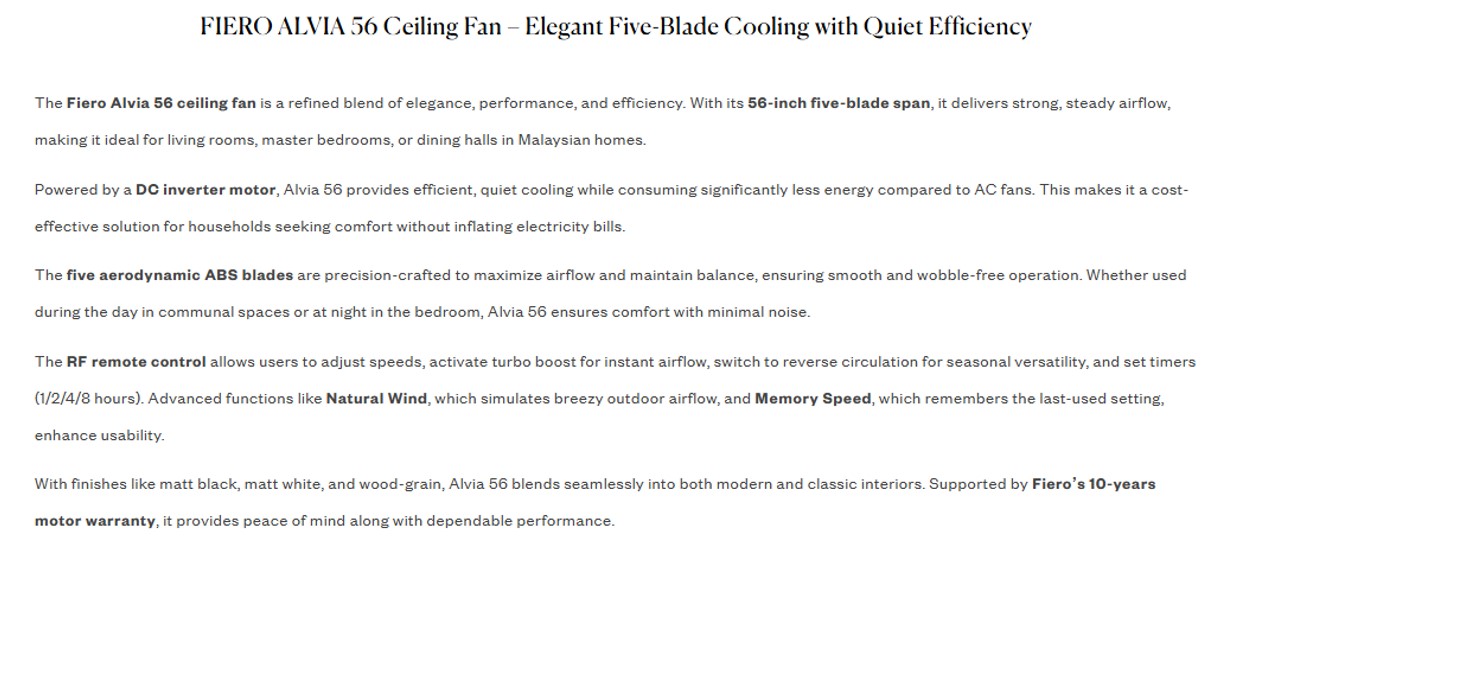 FIERO ALVIA 56 Ceiling Fan – Elegant Five-Blade Cooling with Quiet Efficiency

The Fiero Alvia 56 ceiling fan is a refined blend of elegance, performance, and efficiency. With its 56-inch five-blade span, it delivers strong, steady airflow, making it ideal for living rooms, master bedrooms, or dining halls in Malaysian homes.

Powered by a DC inverter motor, Alvia 56 provides efficient, quiet cooling while consuming significantly less energy compared to AC fans. This makes it a cost-effective solution for households seeking comfort without inflating electricity bills.

The five aerodynamic ABS blades are precision-crafted to maximize airflow and maintain balance, ensuring smooth and wobble-free operation. Whether used during the day in communal spaces or at night in the bedroom, Alvia 56 ensures comfort with minimal noise.

The RF remote control allows users to adjust speeds, activate turbo boost for instant airflow, switch to reverse circulation for seasonal versatility, and set timers (1/2/4/8 hours). Advanced functions like Natural Wind, which simulates breezy outdoor airflow, and Memory Speed, which remembers the last-used setting, enhance usability.

With finishes like matt black, matt white, and wood-grain, Alvia 56 blends seamlessly into both modern and classic interiors. Supported by Fiero's 10-years motor warranty, it provides peace of mind along with dependable performance.